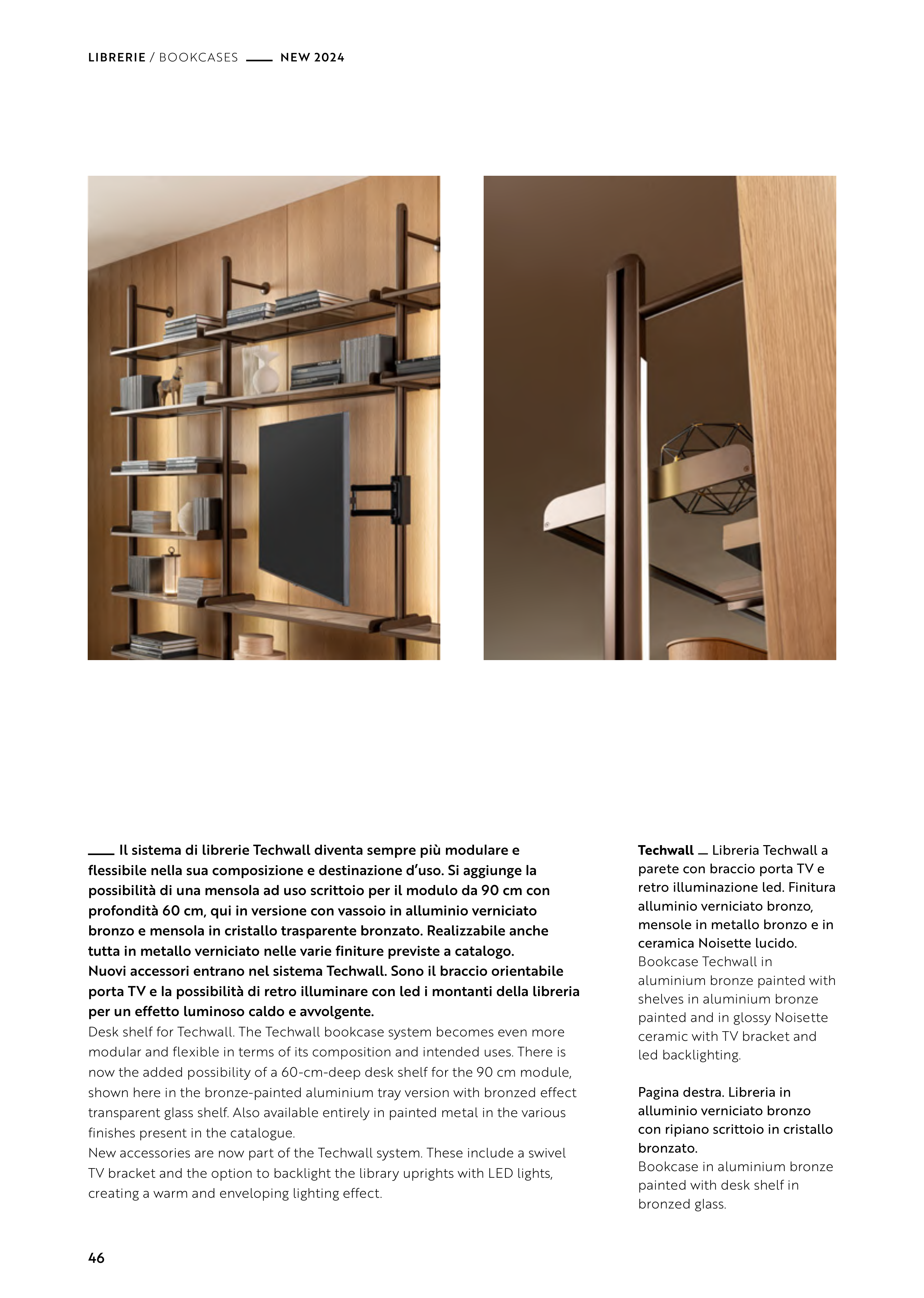 LIBRERIE / BOOKCASES ___ NEW 2024

___ Il sistema di librerie Techwall diventa sempre più modulare e flessibile nella sua composizione e destinazione d'uso. Si aggiunge la possibilità di una mensola ad uso scrittoio per il modulo da 90 cm con profondità 60 cm, qui in versione con vassoio in alluminio verniciato bronzo e mensola in cristallo trasparente bronzato. Realizzabile anche tutta in metallo verniciato nelle varie finiture previste a catalogo.
Nuovi accessori entrano nel sistema Techwall. Sono il braccio orientabile porta TV e la possibilità di retro illuminare con led i montanti della libreria per un effetto luminoso caldo e avvolgente.
Desk shelf for Techwall. The Techwall bookcase system becomes even more modular and flexible in terms of its composition and intended uses. There is now the added possibility of a 60-cm-deep desk shelf for the 90 cm module, shown here in the bronze-painted aluminium tray version with bronzed effect transparent glass shelf. Also available entirely in painted metal in the various finishes present in the catalogue.
New accessories are now part of the Techwall system. These include a swivel TV bracket and the option to backlight the library uprights with LED lights, creating a warm and enveloping lighting effect.

Techwall _ Libreria Techwall a parete con braccio porta TV e retro illuminazione led. Finitura alluminio verniciato bronzo, mensole in metallo bronzo e in ceramica Noisette lucido.
Bookcase Techwall in aluminium bronze painted with shelves in aluminium bronze painted and in glossy Noisette ceramic with TV bracket and led backlighting.

Pagina destra. Libreria in alluminio verniciato bronzo con ripiano scrittoio in cristallo bronzato.
Bookcase in aluminium bronze painted with desk shelf in bronzed glass.

46